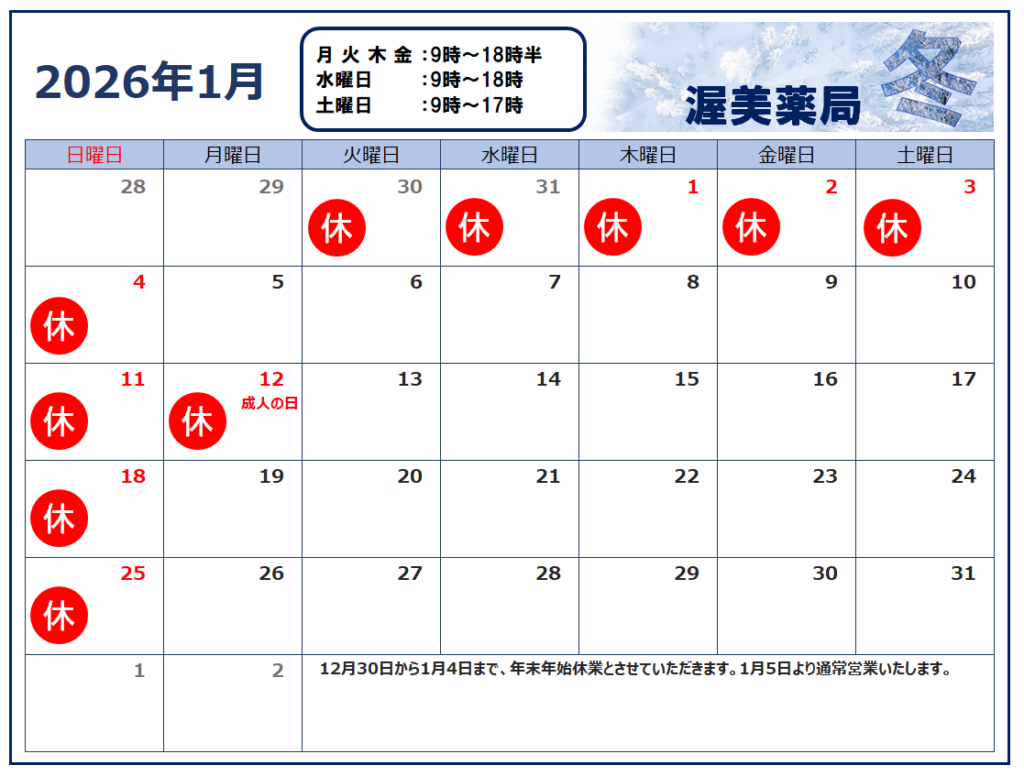 2026年1月

月 火 木 金 :9時～18時半
水曜日 :9時～18時
土曜日 :9時～17時

渥美薬局 冬

| 日曜日 | 月曜日 | 火曜日 | 水曜日 | 木曜日 | 金曜日 | 土曜日 |
|---|---|---|---|---|---|---|
| 28 | 29 | 30 休 | 31 休 | 1 休 | 2 休 | 3 休 |
| 4 休 | 5 | 6 | 7 | 8 | 9 | 10 |
| 11 休 | 12 成人の日 休 | 13 | 14 | 15 | 16 | 17 |
| 18 休 | 19 | 20 | 21 | 22 | 23 | 24 |
| 25 休 | 26 | 27 | 28 | 29 | 30 | 31 |
| 1 | 2 | 12月30日から1月4日まで、年末年始休業とさせていただきます。1月5日より通常営業いたします。 | | | | |